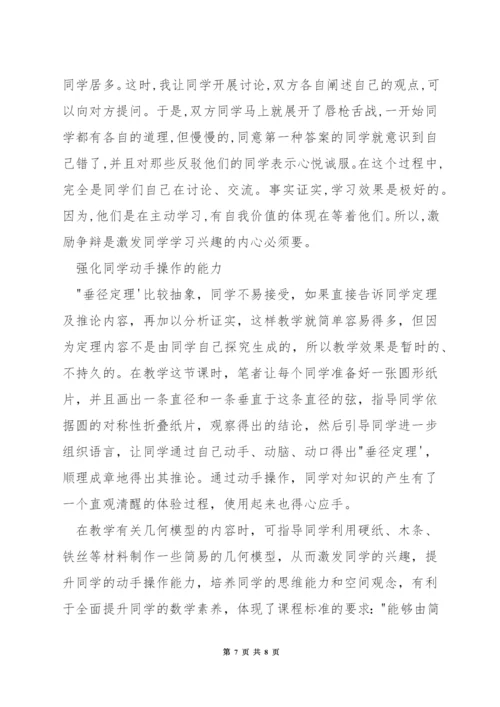 同学居多。这时,我让同学开展讨论,双方各自阐述自己的观点,可以向对方提问。于是,双方同学马上就展开了唇枪舌战,一开始同学都有各自的道理,但慢慢的,同意第一种答案的同学就意识到自己错了,并且对那些反驳他们的同学表示心悦诚服。在这个过程中,完全是同学们自己在讨论、交流。事实证实,学习效果是极好的。因为,他们是在主动学习,有自我价值的体现在等着他们。所以,激励争辩是激发同学学习兴趣的内心必须要。

强化同学动手操作的能力

"垂径定理'比较抽象,同学不易接受,如果直接告诉同学定理及推论内容,再加以分析证实,这样教学就简单容易得多,但因为定理内容不是由同学自己探究生成的,所以教学效果是暂时的、不持久的。在教学这节课时,笔者让每个同学准备好一张圆形纸片,并且画出一条直径和一条垂直于这条直径的弦,指导同学依据圆的对称性折叠纸片,观察得出的结论,然后引导同学进一步组织语言,让同学通过自己动手、动脑、动口得出"垂径定理',顺理成章地得出其推论。通过动手操作,同学对知识的产生有了一个直观清醒的体验过程,使用起来也得心应手。

在教学有关几何模型的内容时,可指导同学利用硬纸、木条、铁丝等材料制作一些简易的几何模型,从而激发同学的兴趣,提升同学的动手操作能力,培养同学的思维能力和空间观念,有利于全面提升同学的数学素养,体现了课程标准的要求:"能够由简

第 7 页 共 8 页